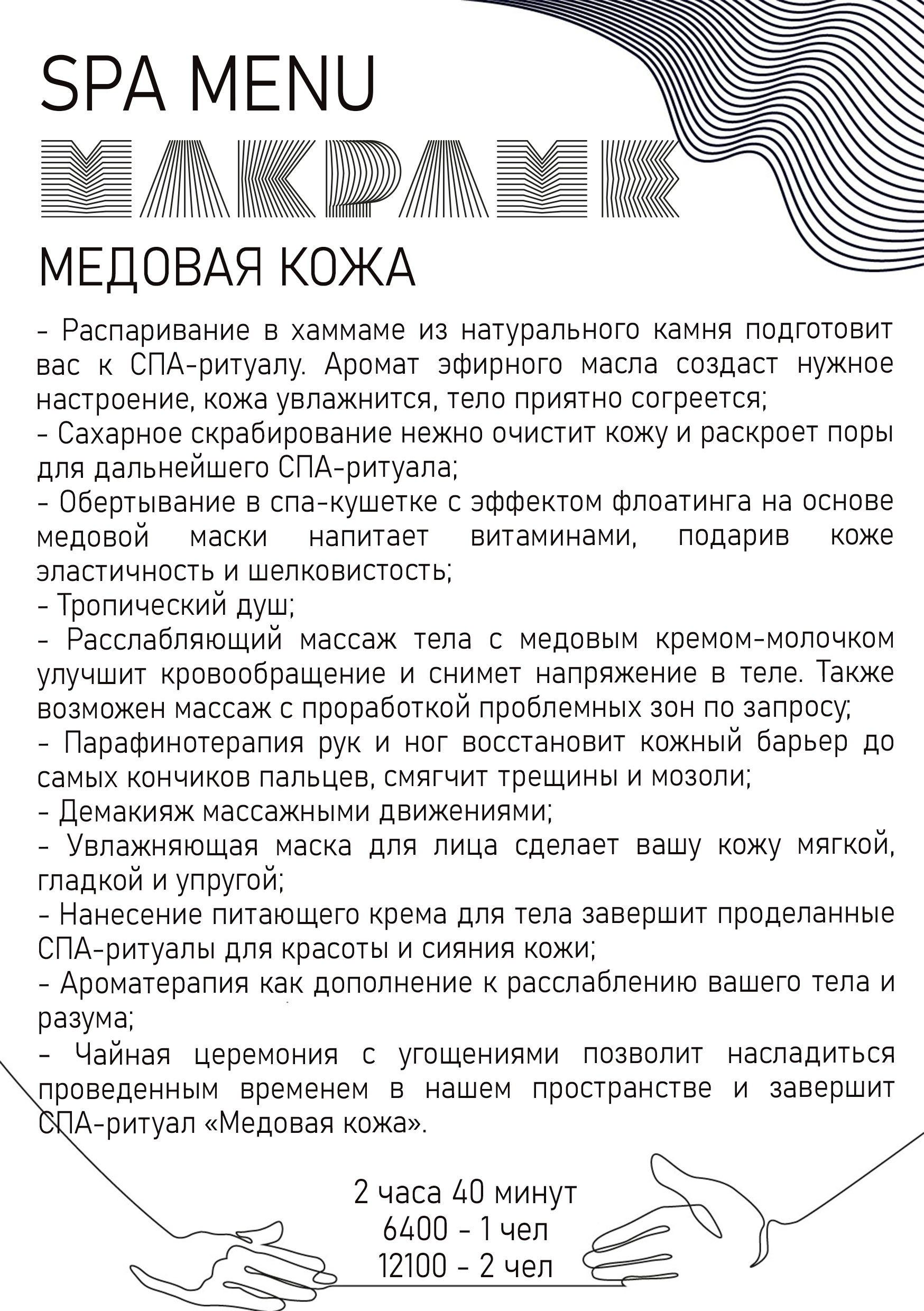 SPA MENU
МАКРАМЕ

МЕДОВАЯ КОЖА

- Распаривание в хаммаме из натурального камня подготовит вас к СПА-ритуалу. Аромат эфирного масла создаст нужное настроение, кожа увлажнится, тело приятно согреется;
- Сахарное скрабирование нежно очистит кожу и раскроет поры для дальнейшего СПА-ритуала;
- Обертывание в спа-кушетке с эффектом флоатинга на основе медовой маски напитает витаминами, подарив коже эластичность и шелковистость;
- Тропический душ;
- Расслабляющий массаж тела с медовым кремом-молочком улучшит кровообращение и снимет напряжение в теле. Также возможен массаж с проработкой проблемных зон по запросу;
- Парафинотерапия рук и ног восстановит кожный барьер до самых кончиков пальцев, смягчит трещины и мозоли;
- Демакияж массажными движениями;
- Увлажняющая маска для лица сделает вашу кожу мягкой, гладкой и упругой;
- Нанесение питающего крема для тела завершит проделанные СПА-ритуалы для красоты и сияния кожи;
- Ароматерапия как дополнение к расслаблению вашего тела и разума;
- Чайная церемония с угощениями позволит насладиться проведенным временем в нашем пространстве и завершит СПА-ритуал «Медовая кожа».

2 часа 40 минут
6400 - 1 чел
12100 - 2 чел